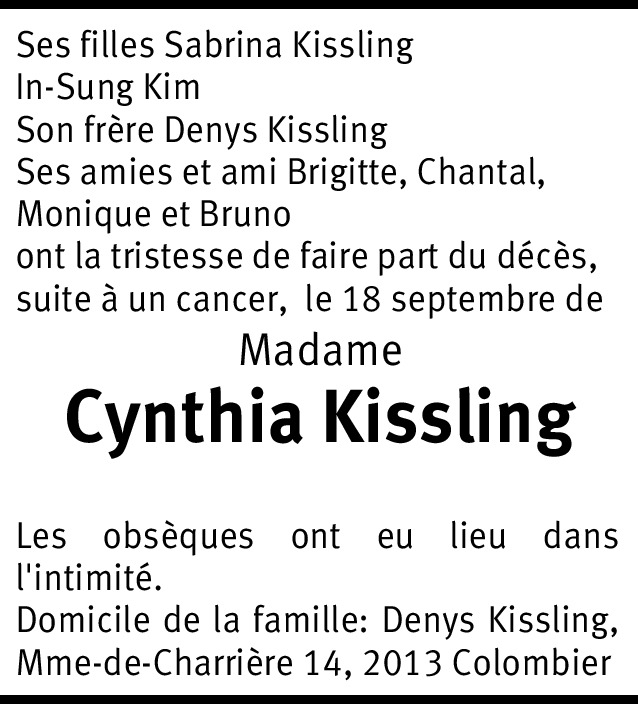 Ses filles Sabrina Kissling
In-Sung Kim
Son frère Denys Kissling
Ses amies et ami Brigitte, Chantal, Monique et Bruno
ont la tristesse de faire part du décès, suite à un cancer, le 18 septembre de

Madame

Cynthia Kissling

Les obsèques ont eu lieu dans l'intimité.

Domicile de la famille: Denys Kissling, Mme-de-Charrière 14, 2013 Colombier